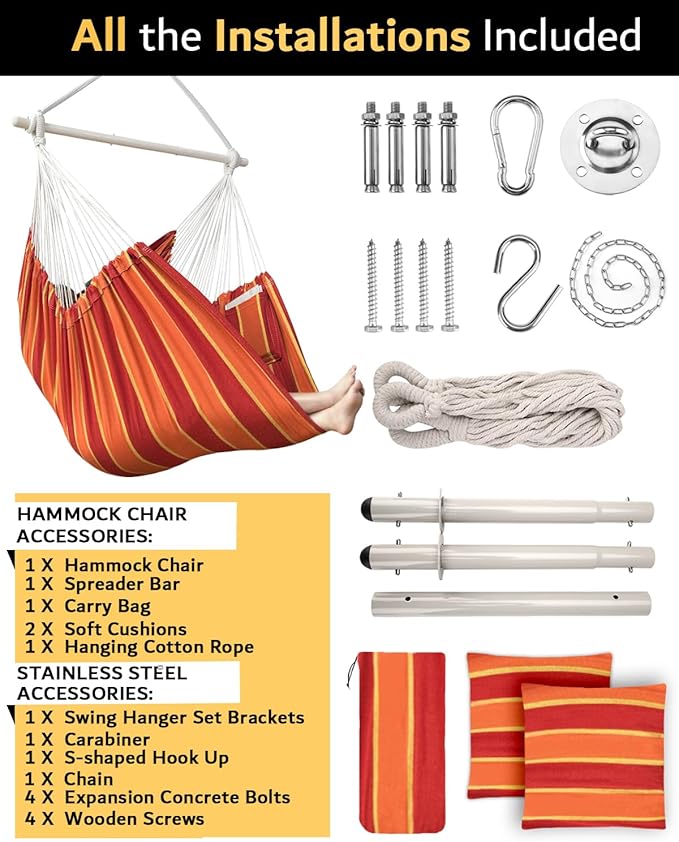 All the Installations Included

HAMMOCK CHAIR ACCESSORIES:

1 X Hammock Chair
1 X Spreader Bar
1 X Carry Bag
2 X Soft Cushions
1 X Hanging Cotton Rope

STAINLESS STEEL ACCESSORIES:

1 X Swing Hanger Set Brackets
1 X Carabiner
1 X S-shaped Hook Up
1 X Chain
4 X Expansion Concrete Bolts
4 X Wooden Screws